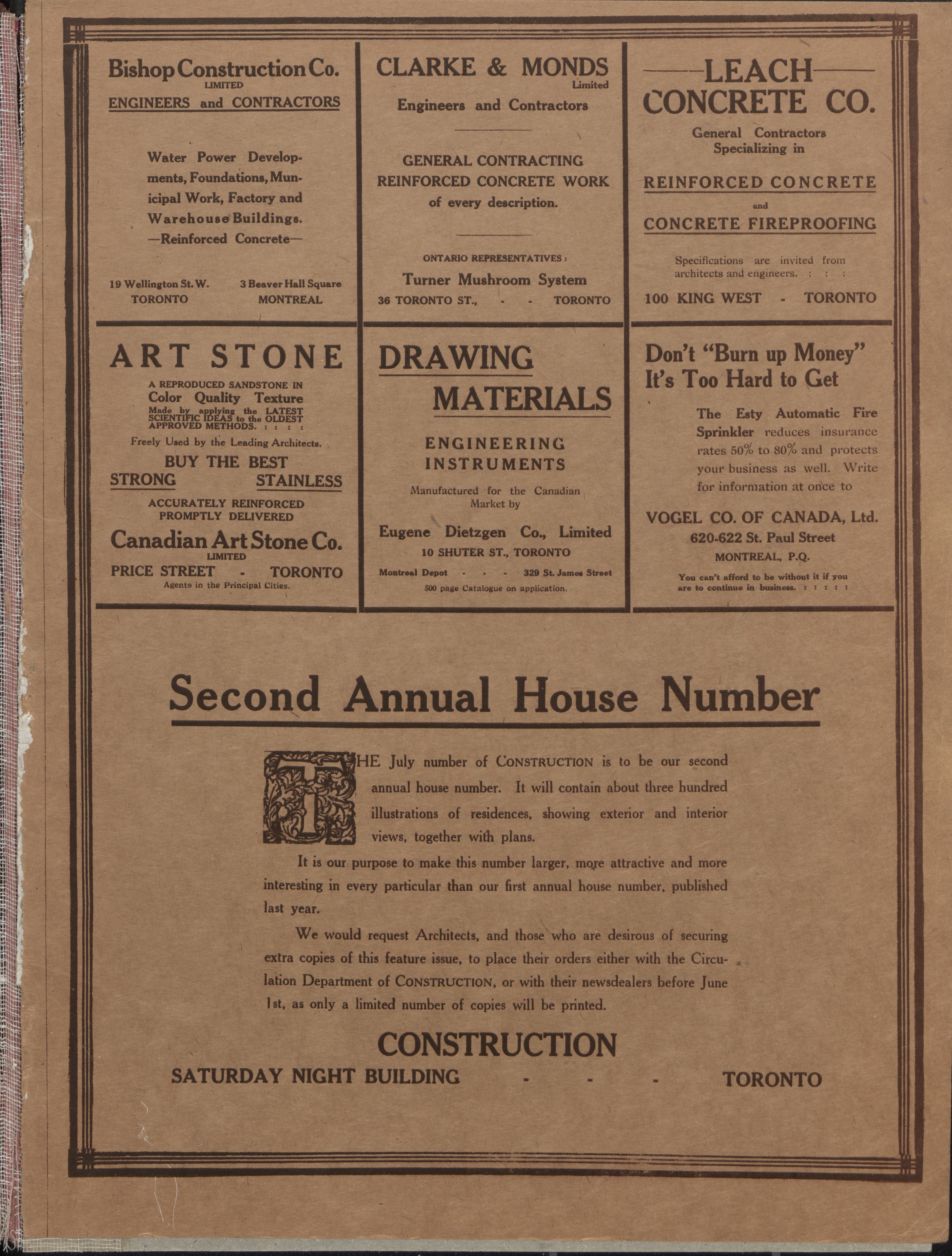 Bishop Construction Co.
LIMITED
ENGINEERS and CONTRACTORS

Water Power Developments, Foundations, Municipal Work, Factory and Warehouse Buildings.
—Reinforced Concrete—

19 Wellington St. W.
TORONTO

3 Beaver Hall Square
MONTREAL

CLARKE & MONDS
Limited
Engineers and Contractors

GENERAL CONTRACTING
REINFORCED CONCRETE WORK
of every description.

ONTARIO REPRESENTATIVES:
Turner Mushroom System
36 TORONTO ST., - - TORONTO

LEACH
CONCRETE CO.

General Contractors
Specializing in

REINFORCED CONCRETE
and
CONCRETE FIREPROOFING

Specifications are invited from architects and engineers. : : :

100 KING WEST - TORONTO

ART STONE
A REPRODUCED SANDSTONE IN
Color Quality Texture
Made by applying the LATEST SCIENTIFIC IDEAS to the OLDEST APPROVED METHODS. : : : :
Freely Used by the Leading Architects.
BUY THE BEST
STRONG STAINLESS
ACCURATELY REINFORCED
PROMPTLY DELIVERED
Canadian Art Stone Co.
LIMITED
PRICE STREET - TORONTO
Agents in the Principal Cities.

DRAWING
MATERIALS

ENGINEERING
INSTRUMENTS

Manufactured for the Canadian Market by

Eugene Dietzgen Co., Limited
10 SHUTER ST., TORONTO
Montreal Depot - - - 329 St. James Street
500 page Catalogue on application.

Don't "Burn up Money"
It's Too Hard to Get

The Esty Automatic Fire Sprinkler reduces insurance rates 50% to 80% and protects your business as well. Write for information at once to

VOGEL CO. OF CANADA, Ltd.
620-622 St. Paul Street
MONTREAL, P.Q.
You can't afford to be without it if you are to continue in business. : : : : :

Second Annual House Number

THE July number of CONSTRUCTION is to be our second annual house number. It will contain about three hundred illustrations of residences, showing exterior and interior views, together with plans.

It is our purpose to make this number larger, more attractive and more interesting in every particular than our first annual house number, published last year.

We would request Architects, and those who are desirous of securing extra copies of this feature issue, to place their orders either with the Circulation Department of CONSTRUCTION, or with their newsdealers before June 1st, as only a limited number of copies will be printed.

CONSTRUCTION
SATURDAY NIGHT BUILDING - - - TORONTO